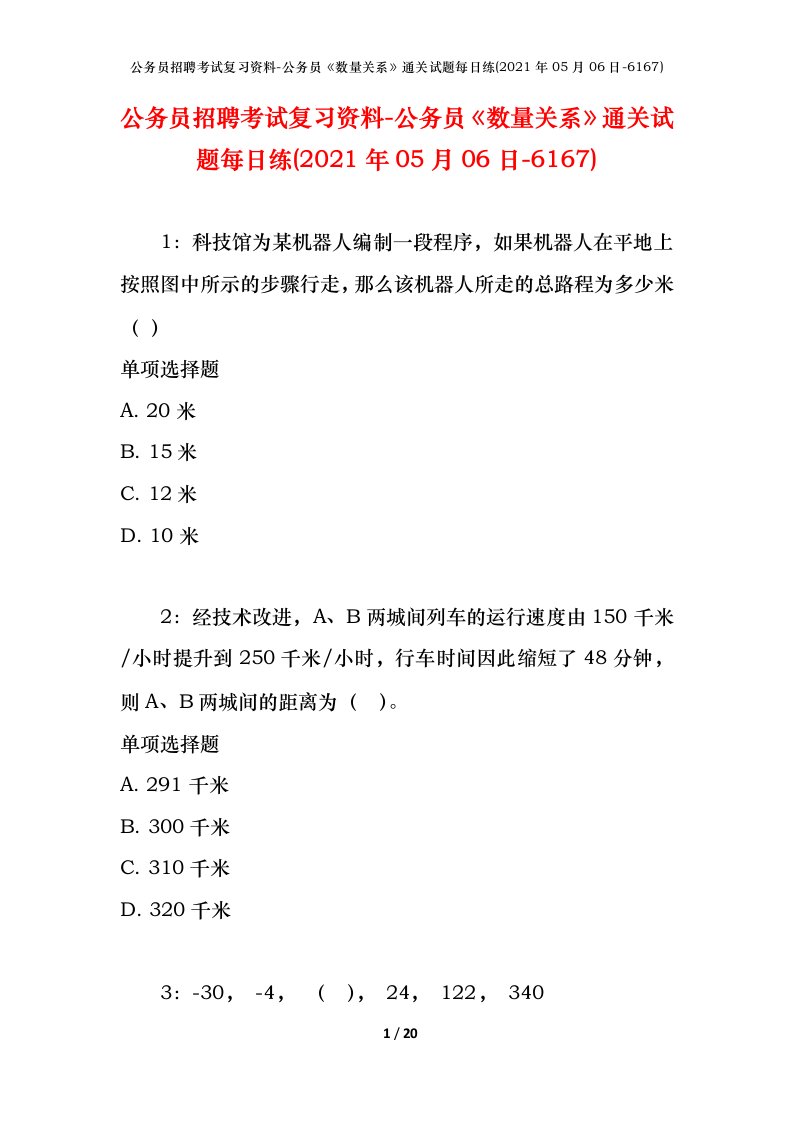 公务员招聘考试复习资料-公务员《数量关系》通关试题每日练(2021 年 05 月 06 日-6167)

公务员招聘考试复习资料-公务员《数量关系》通关试题每日练(2021 年 05 月 06 日-6167)

1：科技馆为某机器人编制一段程序，如果机器人在平地上按照图中所示的步骤行走，那么该机器人所走的总路程为多少米（ ）

单项选择题

A. 20 米

B. 15 米

C. 12 米

D. 10 米

2：经技术改进，A、B 两城间列车的运行速度由 150 千米/小时提升到 250 千米/小时，行车时间因此缩短了 48 分钟，则 A、B 两城间的距离为（ ）。

单项选择题

A. 291 千米

B. 300 千米

C. 310 千米

D. 320 千米

3：-30， -4， （ ）， 24， 122， 340

1 / 20